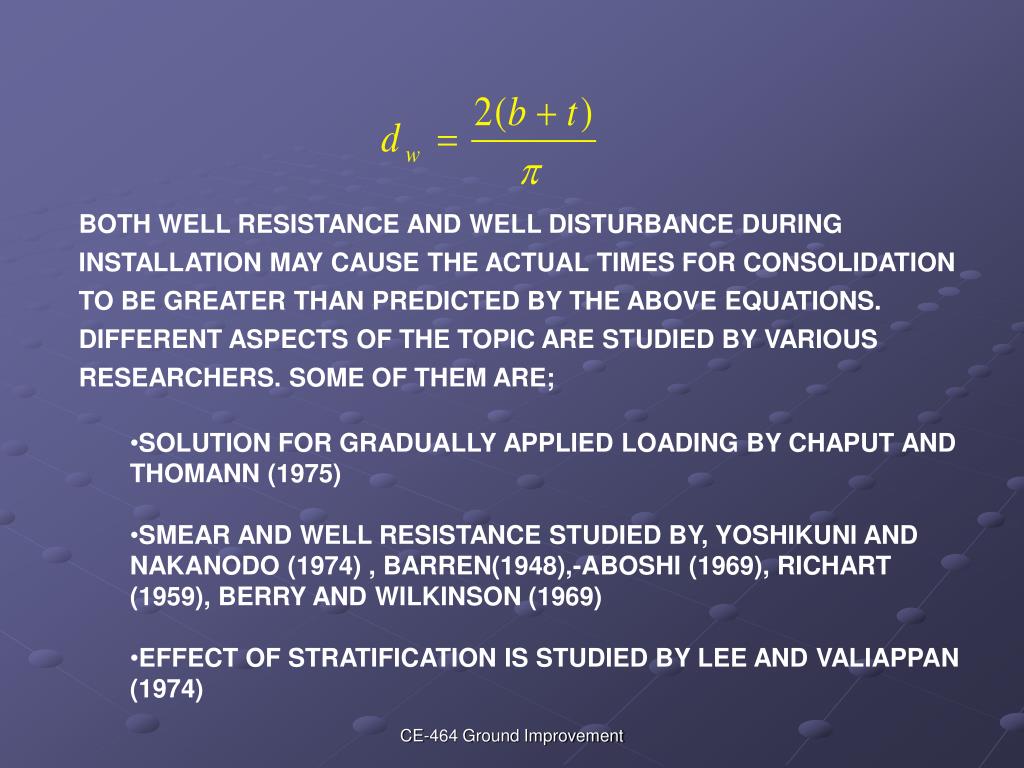 $d_w = \frac{2(b+t)}{\pi}$

BOTH WELL RESISTANCE AND WELL DISTURBANCE DURING INSTALLATION MAY CAUSE THE ACTUAL TIMES FOR CONSOLIDATION TO BE GREATER THAN PREDICTED BY THE ABOVE EQUATIONS. DIFFERENT ASPECTS OF THE TOPIC ARE STUDIED BY VARIOUS RESEARCHERS. SOME OF THEM ARE;

•SOLUTION FOR GRADUALLY APPLIED LOADING BY CHAPUT AND THOMANN (1975)

•SMEAR AND WELL RESISTANCE STUDIED BY, YOSHIKUNI AND NAKANODO (1974) , BARREN(1948),-ABOSHI (1969), RICHART (1959), BERRY AND WILKINSON (1969)

•EFFECT OF STRATIFICATION IS STUDIED BY LEE AND VALIAPPAN (1974)

CE-464 Ground Improvement